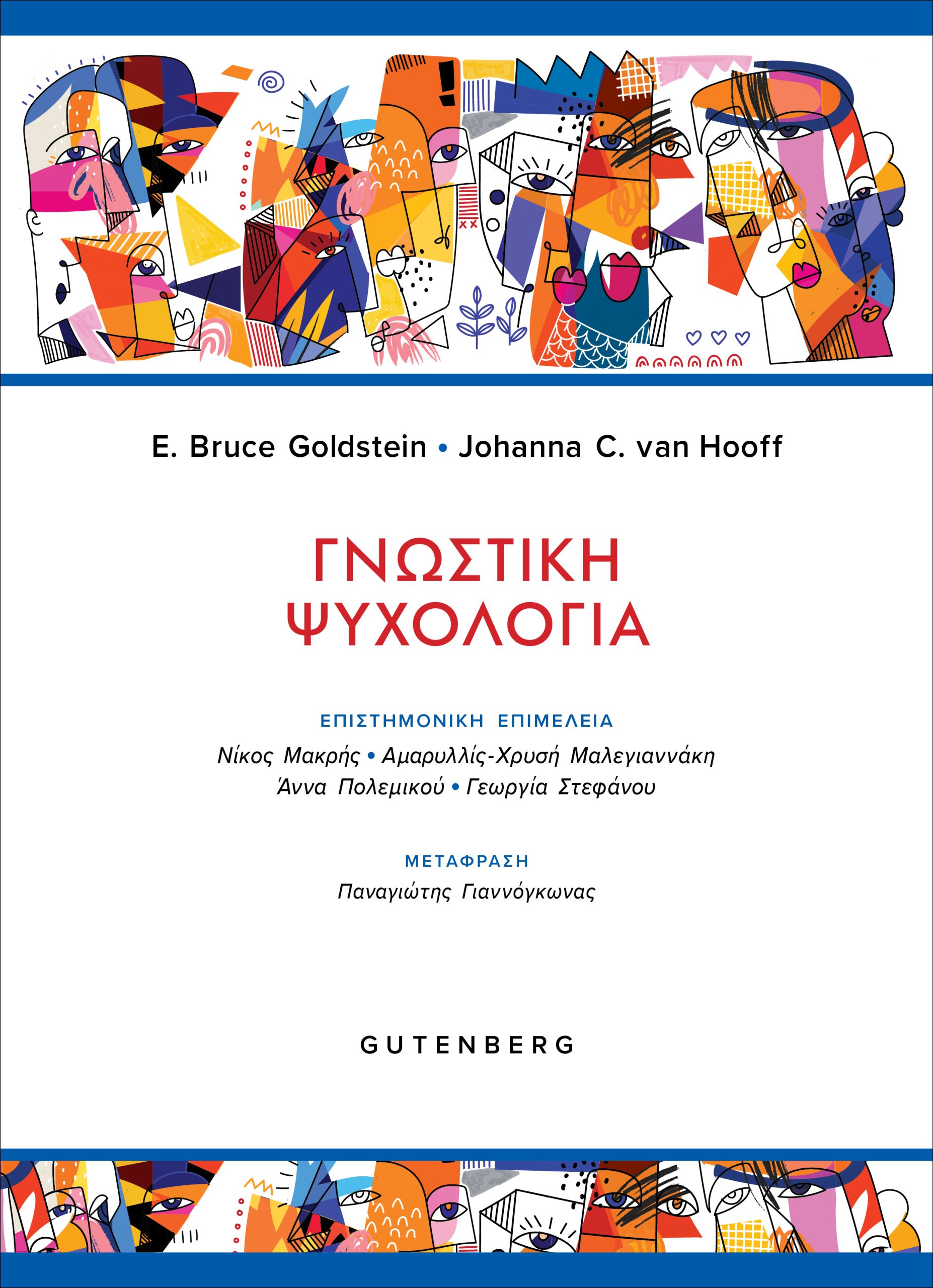 E. Bruce Goldstein • Johanna C. van Hooff

ΓΝΩΣΤΙΚΗ
ΨΥΧΟΛΟΓΙΑ

ΕΠΙΣΤΗΜΟΝΙΚΗ ΕΠΙΜΕΛΕΙΑ

Νίκος Μακρής • Αμαρυλλίς-Χρυσή Μαλεγιαννάκη
Άννα Πολεμικού • Γεωργία Στεφάνου

ΜΕΤΑΦΡΑΣΗ

Παναγιώτης Γιαννόγκωνας

GUTENBERG